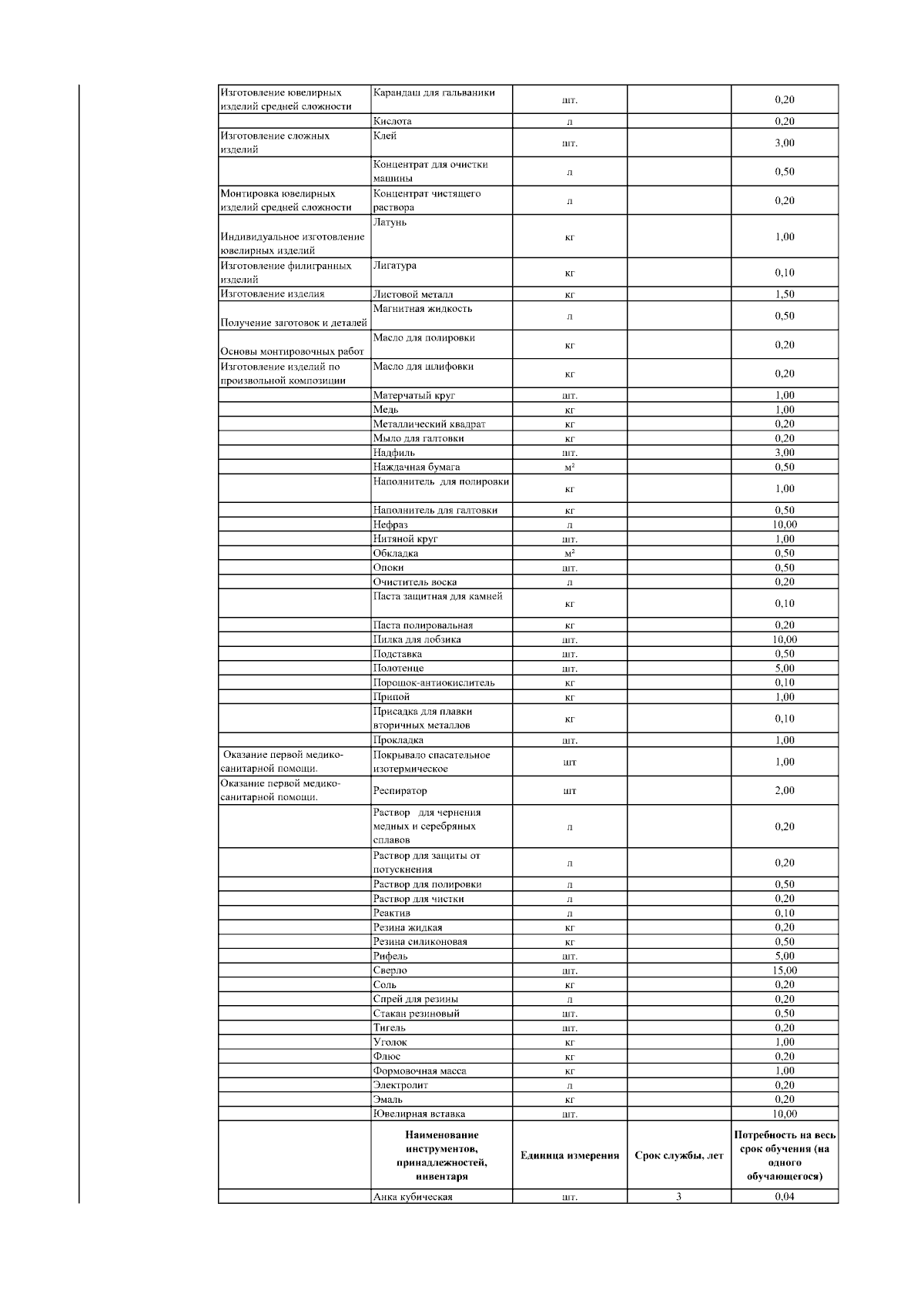 | | | | | |
|---|---|---|---|---|
| Изготовление ювелирных изделий средней сложности | Карандаш для гальваники | шт. | | 0,20 |
| | Кислота | л | | 0,20 |
| Изготовление сложных изделий | Клей | шт. | | 3,00 |
| | Концентрат для очистки машины | л | | 0,50 |
| Монтировка ювелирных изделий средней сложности | Концентрат чистящего раствора | л | | 0,20 |
| Индивидуальное изготовление ювелирных изделий | Латунь | кг | | 1,00 |
| Изготовление филигранных изделий | Лигатура | кг | | 0,10 |
| Изготовление изделия | Листовой металл | кг | | 1,50 |
| Получение заготовок и деталей | Магнитная жидкость | л | | 0,50 |
| Основы монтировочных работ | Масло для полировки | кг | | 0,20 |
| Изготовление изделий по произвольной композиции | Масло для шлифовки | кг | | 0,20 |
| | Матерчатый круг | шт. | | 1,00 |
| | Медь | кг | | 1,00 |
| | Металлический квадрат | кг | | 0,20 |
| | Мыло для галтовки | кг | | 0,20 |
| | Надфиль | шт. | | 3,00 |
| | Наждачная бумага | м² | | 0,50 |
| | Наполнитель для полировки | кг | | 1,00 |
| | Наполнитель для галтовки | кг | | 0,50 |
| | Нефраз | л | | 10,00 |
| | Нитяной круг | шт. | | 1,00 |
| | Обкладка | м² | | 0,50 |
| | Опоки | шт. | | 0,50 |
| | Очиститель воска | л | | 0,20 |
| | Паста защитная для камней | кг | | 0,10 |
| | Паста полировальная | кг | | 0,20 |
| | Пилка для лобзика | шт. | | 10,00 |
| | Подставка | шт. | | 0,50 |
| | Полотенце | шт. | | 5,00 |
| | Порошок-антиокислитель | кг | | 0,10 |
| | Припой | кг | | 1,00 |
| | Присадка для плавки вторичных металлов | кг | | 0,10 |
| | Прокладка | шт. | | 1,00 |
| Оказание первой медико-санитарной помощи. | Покрывало спасательное изотермическое | шт | | 1,00 |
| Оказание первой медико-санитарной помощи. | Респиратор | шт | | 2,00 |
| | Раствор для чернения медных и серебряных сплавов | л | | 0,20 |
| | Раствор для защиты от потускнения | л | | 0,20 |
| | Раствор для полировки | л | | 0,50 |
| | Раствор для чистки | л | | 0,20 |
| | Реактив | л | | 0,10 |
| | Резина жидкая | кг | | 0,20 |
| | Резина силиконовая | кг | | 0,50 |
| | Рифель | шт. | | 5,00 |
| | Сверло | шт. | | 15,00 |
| | Соль | кг | | 0,20 |
| | Спрей для резины | л | | 0,20 |
| | Стакан резиновый | шт. | | 0,50 |
| | Тигель | шт. | | 0,20 |
| | Уголок | кг | | 1,00 |
| | Флюс | кг | | 0,20 |
| | Формовочная масса | кг | | 1,00 |
| | Электролит | л | | 0,20 |
| | Эмаль | кг | | 0,20 |
| | Ювелирная вставка | шт. | | 10,00 |
| | **Наименование инструментов, принадлежностей, инвентаря** | **Единица измерения** | **Срок службы, лет** | **Потребность на весь срок обучения (на одного обучающегося)** |
| | Анка кубическая | шт. | 3 | 0,04 |